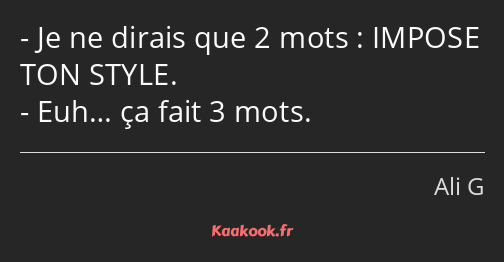 - Je ne dirais que 2 mots : IMPOSE TON STYLE.
- Euh… ça fait 3 mots.

Ali G

Kaakook.fr